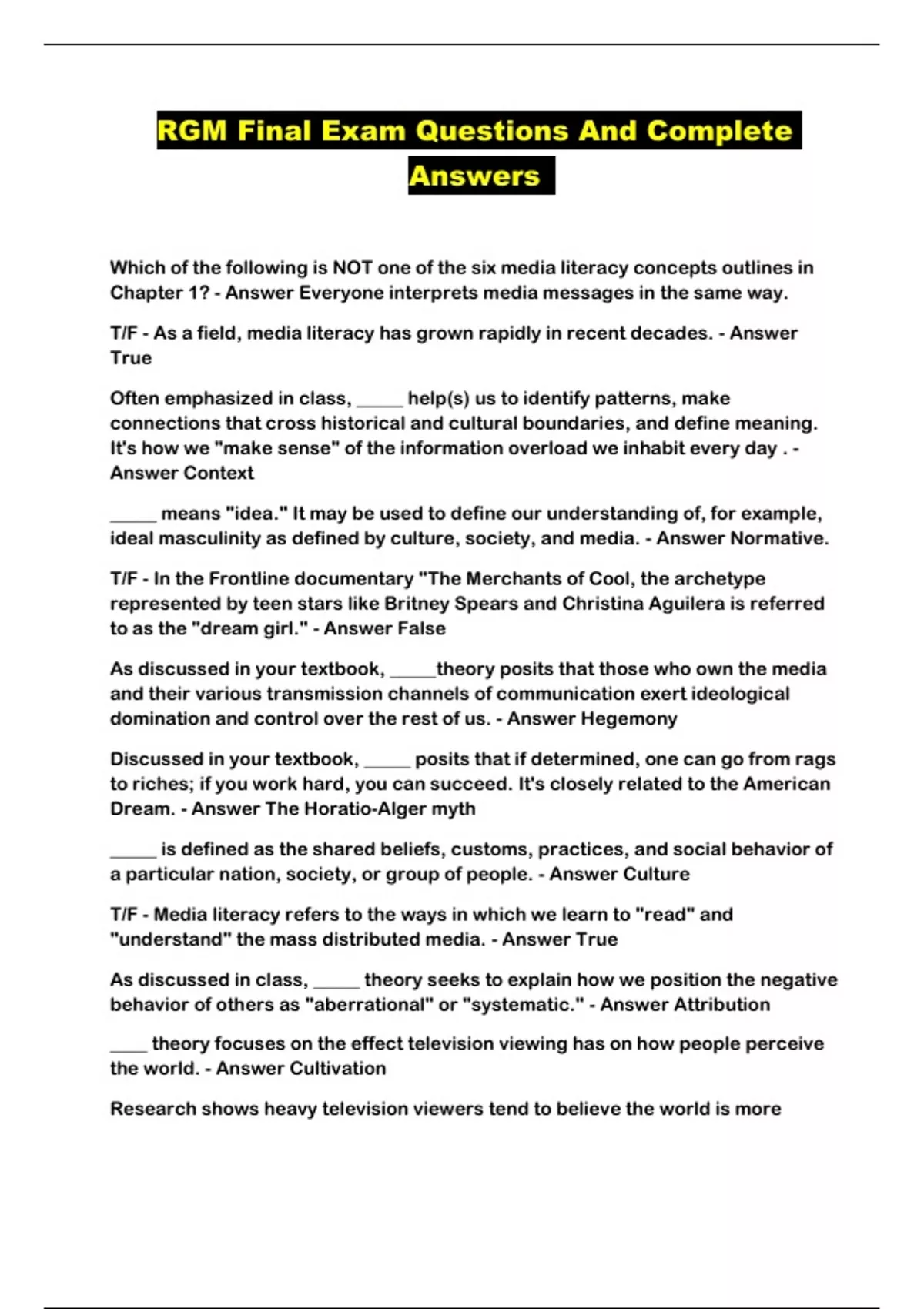 RGM Final Exam Questions And Complete Answers

Which of the following is NOT one of the six media literacy concepts outlines in Chapter 1? - Answer Everyone interprets media messages in the same way.

T/F - As a field, media literacy has grown rapidly in recent decades. - Answer True

Often emphasized in class, _____ help(s) us to identify patterns, make connections that cross historical and cultural boundaries, and define meaning. It's how we "make sense" of the information overload we inhabit every day . - Answer Context

_____ means "idea." It may be used to define our understanding of, for example, ideal masculinity as defined by culture, society, and media. - Answer Normative.

T/F - In the Frontline documentary "The Merchants of Cool, the archetype represented by teen stars like Britney Spears and Christina Aguilera is referred to as the "dream girl." - Answer False

As discussed in your textbook, _____theory posits that those who own the media and their various transmission channels of communication exert ideological domination and control over the rest of us. - Answer Hegemony

Discussed in your textbook, _____ posits that if determined, one can go from rags to riches; if you work hard, you can succeed. It's closely related to the American Dream. - Answer The Horatio-Alger myth

_____ is defined as the shared beliefs, customs, practices, and social behavior of a particular nation, society, or group of people. - Answer Culture

T/F - Media literacy refers to the ways in which we learn to "read" and "understand" the mass distributed media. - Answer True

As discussed in class, _____ theory seeks to explain how we position the negative behavior of others as "aberrational" or "systematic." - Answer Attribution

____ theory focuses on the effect television viewing has on how people perceive the world. - Answer Cultivation

Research shows heavy television viewers tend to believe the world is more